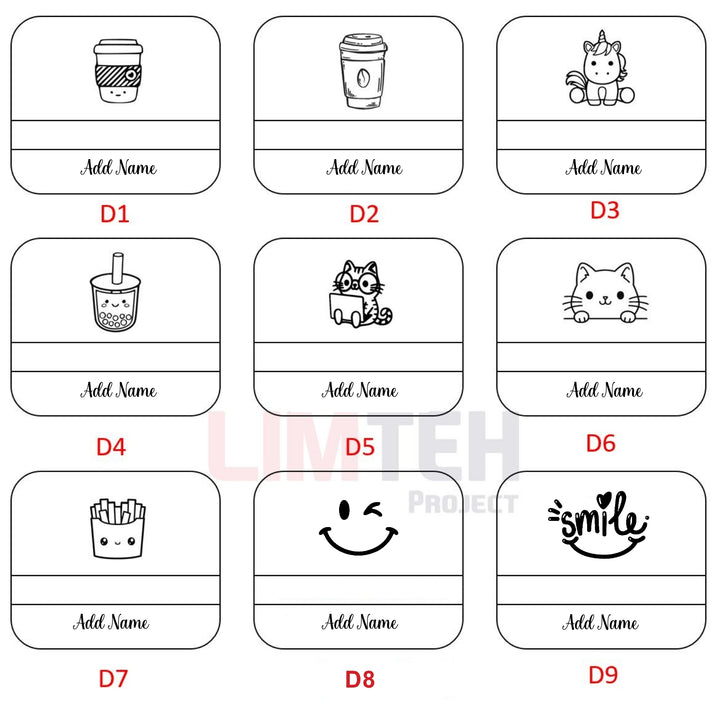 Add Name

D1

Add Name

D2

Add Name

D3

Add Name

D4

Add Name

D5

Add Name

D6

LIMTEH PROJECT

Add Name

D7

Add Name

D8

smile

Add Name

D9